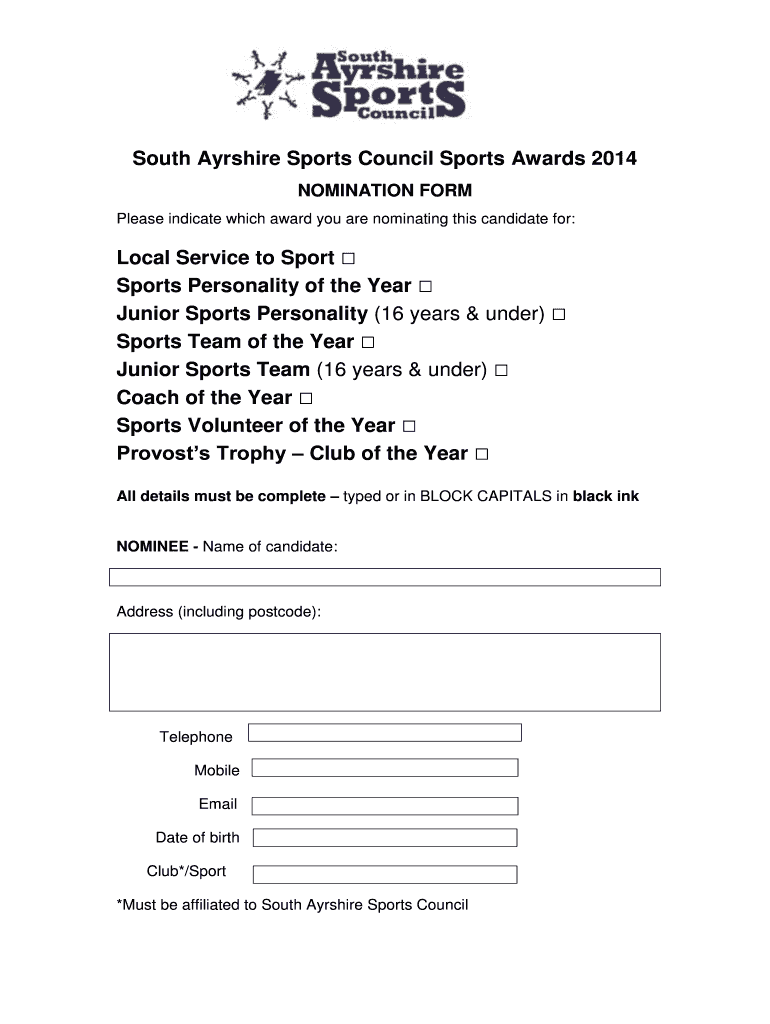 South Ayrshire Sports Council

South Ayrshire Sports Council Sports Awards 2014

NOMINATION FORM

Please indicate which award you are nominating this candidate for:

Local Service to Sport □
Sports Personality of the Year □
Junior Sports Personality (16 years & under) □
Sports Team of the Year □
Junior Sports Team (16 years & under) □
Coach of the Year □
Sports Volunteer of the Year □
Provost's Trophy – Club of the Year □

All details must be complete – typed or in BLOCK CAPITALS in black ink

NOMINEE - Name of candidate:

Address (including postcode):

Telephone

Mobile

Email

Date of birth

Club*/Sport

*Must be affiliated to South Ayrshire Sports Council